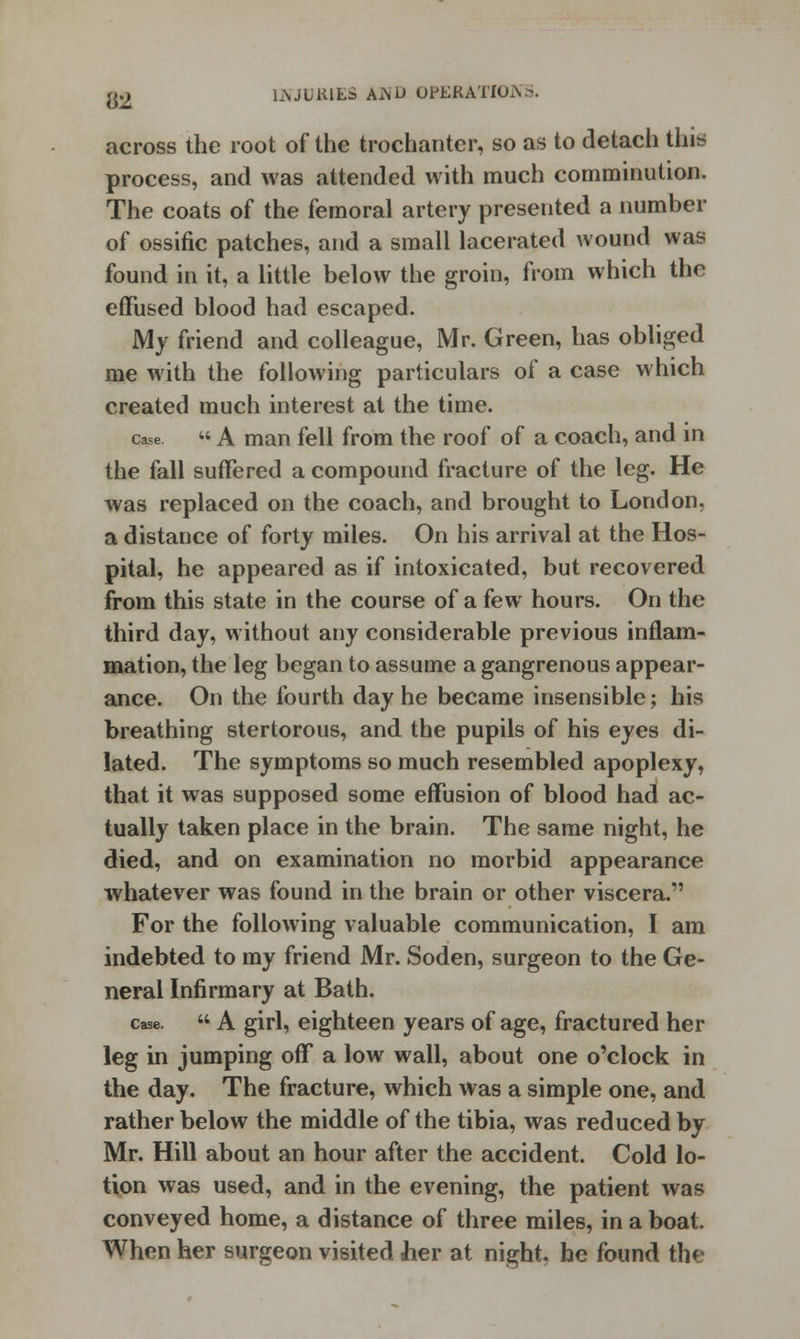 82 INJURIES AND OPERATIONS.

across the root of the trochanter, so as to detach this process, and was attended with much comminution. The coats of the femoral artery presented a number of ossific patches, and a small lacerated wound was found in it, a little below the groin, from which the effused blood had escaped.

My friend and colleague, Mr. Green, has obliged me with the following particulars of a case which created much interest at the time.

Case. " A man fell from the roof of a coach, and in the fall suffered a compound fracture of the leg. He was replaced on the coach, and brought to London, a distance of forty miles. On his arrival at the Hospital, he appeared as if intoxicated, but recovered from this state in the course of a few hours. On the third day, without any considerable previous inflammation, the leg began to assume a gangrenous appearance. On the fourth day he became insensible; his breathing stertorous, and the pupils of his eyes dilated. The symptoms so much resembled apoplexy, that it was supposed some effusion of blood had actually taken place in the brain. The same night, he died, and on examination no morbid appearance whatever was found in the brain or other viscera."

For the following valuable communication, I am indebted to my friend Mr. Soden, surgeon to the General Infirmary at Bath.

Case. " A girl, eighteen years of age, fractured her leg in jumping off a low wall, about one o'clock in the day. The fracture, which was a simple one, and rather below the middle of the tibia, was reduced by Mr. Hill about an hour after the accident. Cold lotion was used, and in the evening, the patient was conveyed home, a distance of three miles, in a boat. When her surgeon visited her at night, he found the